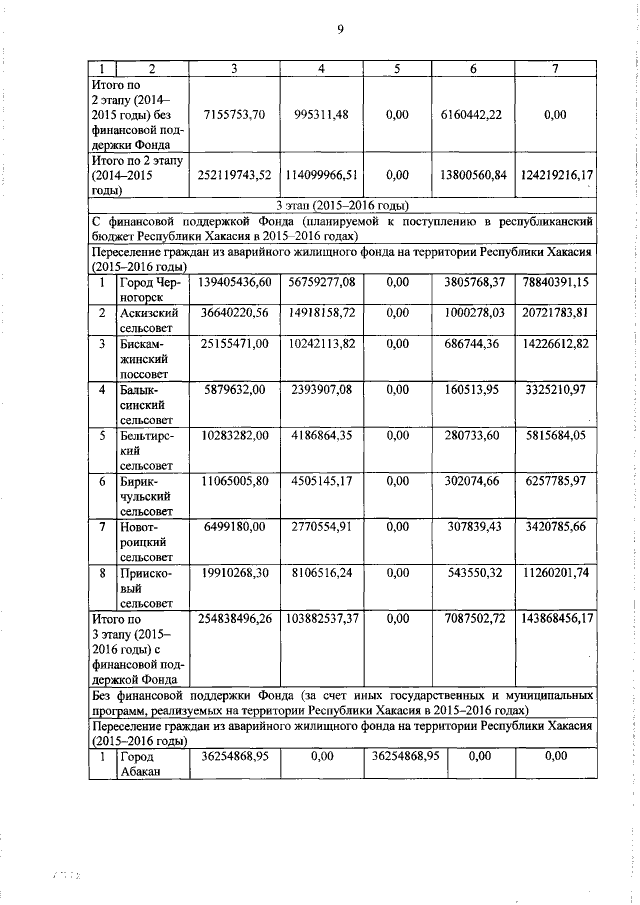 9

| 1 | 2 | 3 | 4 | 5 | 6 | 7 |
|---|---|---|---|---|---|---|
| Итого по 2 этапу (2014–2015 годы) без финансовой поддержки Фонда | | 7155753,70 | 995311,48 | 0,00 | 6160442,22 | 0,00 |
| Итого по 2 этапу (2014–2015 годы) | | 252119743,52 | 114099966,51 | 0,00 | 13800560,84 | 124219216,17 |
| 3 этап (2015–2016 годы) | | | | | | |
| С финансовой поддержкой Фонда (планируемой к поступлению в республиканский бюджет Республики Хакасия в 2015–2016 годах) | | | | | | |
| Переселение граждан из аварийного жилищного фонда на территории Республики Хакасия (2015–2016 годы) | | | | | | |
| 1 | Город Черногорск | 139405436,60 | 56759277,08 | 0,00 | 3805768,37 | 78840391,15 |
| 2 | Аскизский сельсовет | 36640220,56 | 14918158,72 | 0,00 | 1000278,03 | 20721783,81 |
| 3 | Бискамжинский поссовет | 25155471,00 | 10242113,82 | 0,00 | 686744,36 | 14226612,82 |
| 4 | Балыксинский сельсовет | 5879632,00 | 2393907,08 | 0,00 | 160513,95 | 3325210,97 |
| 5 | Бельтирский сельсовет | 10283282,00 | 4186864,35 | 0,00 | 280733,60 | 5815684,05 |
| 6 | Бирикчульский сельсовет | 11065005,80 | 4505145,17 | 0,00 | 302074,66 | 6257785,97 |
| 7 | Новотроицкий сельсовет | 6499180,00 | 2770554,91 | 0,00 | 307839,43 | 3420785,66 |
| 8 | Приисковый сельсовет | 19910268,30 | 8106516,24 | 0,00 | 543550,32 | 11260201,74 |
| Итого по 3 этапу (2015–2016 годы) с финансовой поддержкой Фонда | | 254838496,26 | 103882537,37 | 0,00 | 7087502,72 | 143868456,17 |
| Без финансовой поддержки Фонда (за счет иных государственных и муниципальных программ, реализуемых на территории Республики Хакасия в 2015–2016 годах) | | | | | | |
| Переселение граждан из аварийного жилищного фонда на территории Республики Хакасия (2015–2016 годы) | | | | | | |
| 1 | Город Абакан | 36254868,95 | 0,00 | 36254868,95 | 0,00 | 0,00 |